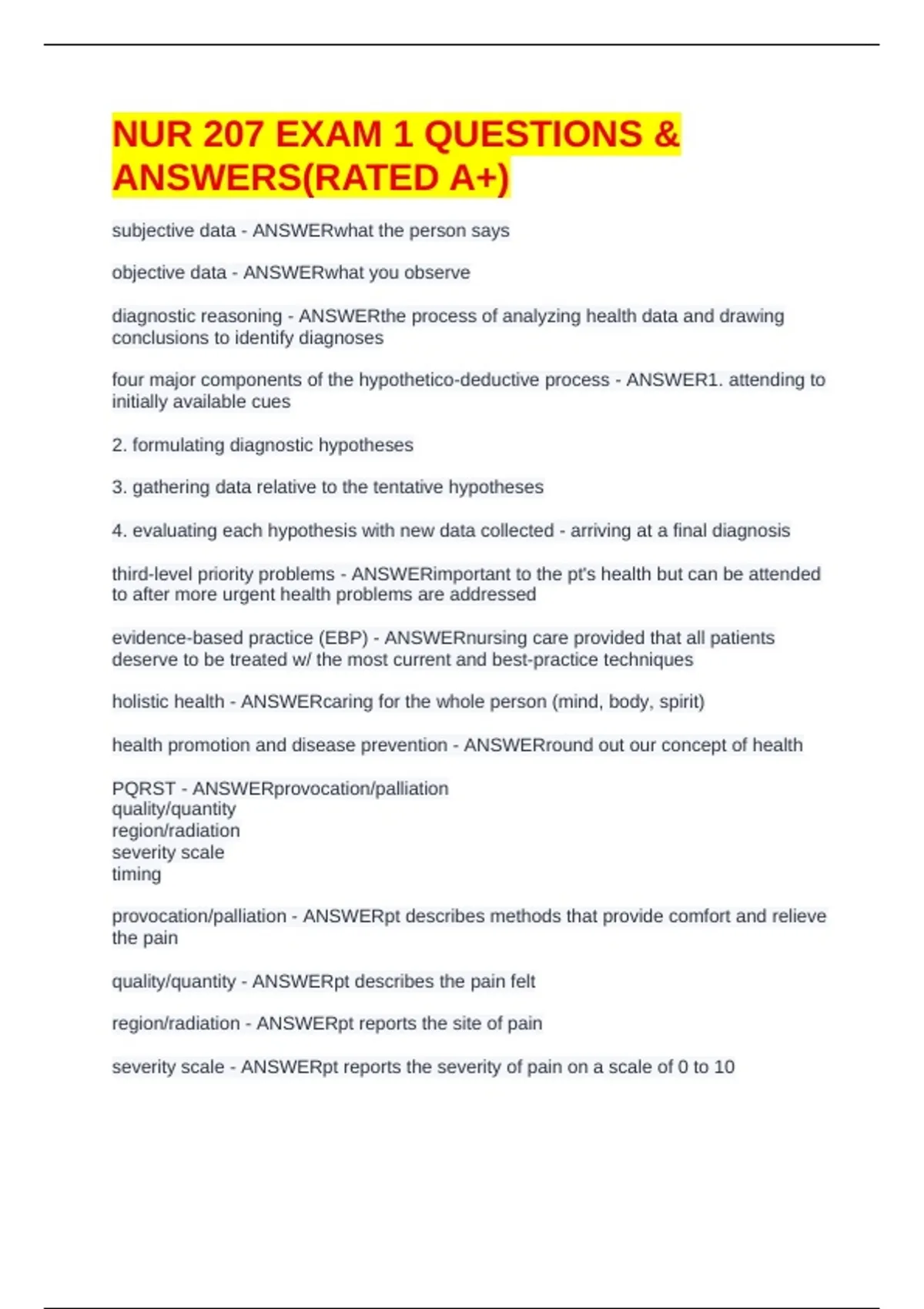 NUR 207 EXAM 1 QUESTIONS & ANSWERS(RATED A+)

subjective data - ANSWERwhat the person says

objective data - ANSWERwhat you observe

diagnostic reasoning - ANSWERthe process of analyzing health data and drawing conclusions to identify diagnoses

four major components of the hypothetico-deductive process - ANSWER1. attending to initially available cues

2. formulating diagnostic hypotheses

3. gathering data relative to the tentative hypotheses

4. evaluating each hypothesis with new data collected - arriving at a final diagnosis

third-level priority problems - ANSWERimportant to the pt's health but can be attended to after more urgent health problems are addressed

evidence-based practice (EBP) - ANSWERnursing care provided that all patients deserve to be treated w/ the most current and best-practice techniques

holistic health - ANSWERcaring for the whole person (mind, body, spirit)

health promotion and disease prevention - ANSWERround out our concept of health

PQRST - ANSWERprovocation/palliation
quality/quantity
region/radiation
severity scale
timing

provocation/palliation - ANSWERpt describes methods that provide comfort and relieve the pain

quality/quantity - ANSWERpt describes the pain felt

region/radiation - ANSWERpt reports the site of pain

severity scale - ANSWERpt reports the severity of pain on a scale of 0 to 10